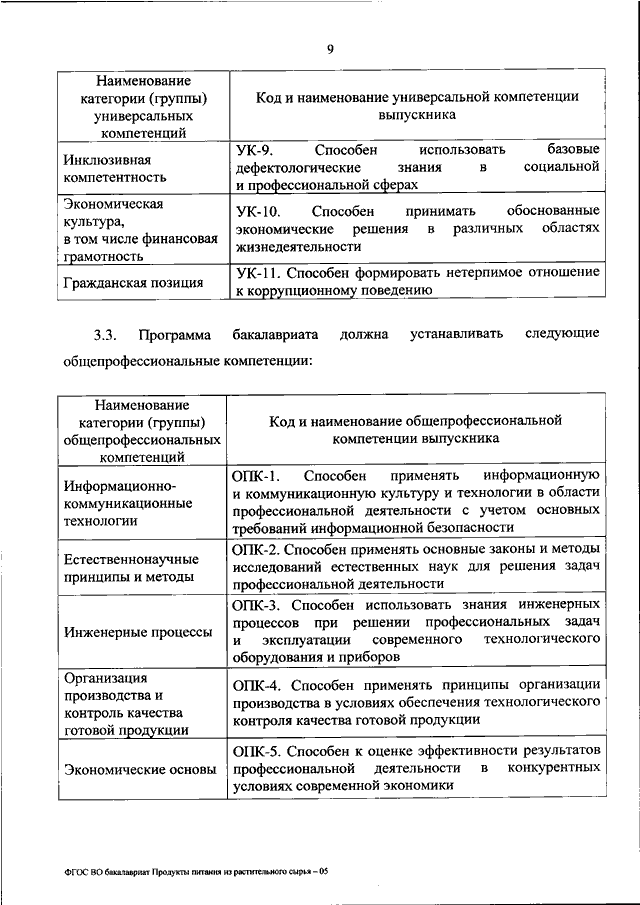 9

| Наименование категории (группы) универсальных компетенций | Код и наименование универсальной компетенции выпускника |
|---|---|
| Инклюзивная компетентность | УК-9. Способен использовать базовые дефектологические знания в социальной и профессиональной сферах |
| Экономическая культура, в том числе финансовая грамотность | УК-10. Способен принимать обоснованные экономические решения в различных областях жизнедеятельности |
| Гражданская позиция | УК-11. Способен формировать нетерпимое отношение к коррупционному поведению |

3.3. Программа бакалавриата должна устанавливать следующие общепрофессиональные компетенции:

| Наименование категории (группы) общепрофессиональных компетенций | Код и наименование общепрофессиональной компетенции выпускника |
|---|---|
| Информационно-коммуникационные технологии | ОПК-1. Способен применять информационную и коммуникационную культуру и технологии в области профессиональной деятельности с учетом основных требований информационной безопасности |
| Естественнонаучные принципы и методы | ОПК-2. Способен применять основные законы и методы исследований естественных наук для решения задач профессиональной деятельности |
| Инженерные процессы | ОПК-3. Способен использовать знания инженерных процессов при решении профессиональных задач и эксплуатации современного технологического оборудования и приборов |
| Организация производства и контроль качества готовой продукции | ОПК-4. Способен применять принципы организации производства в условиях обеспечения технологического контроля качества готовой продукции |
| Экономические основы | ОПК-5. Способен к оценке эффективности результатов профессиональной деятельности в конкурентных условиях современной экономики |

ФГОС ВО бакалавриат Продукты питания из растительного сырья – 05